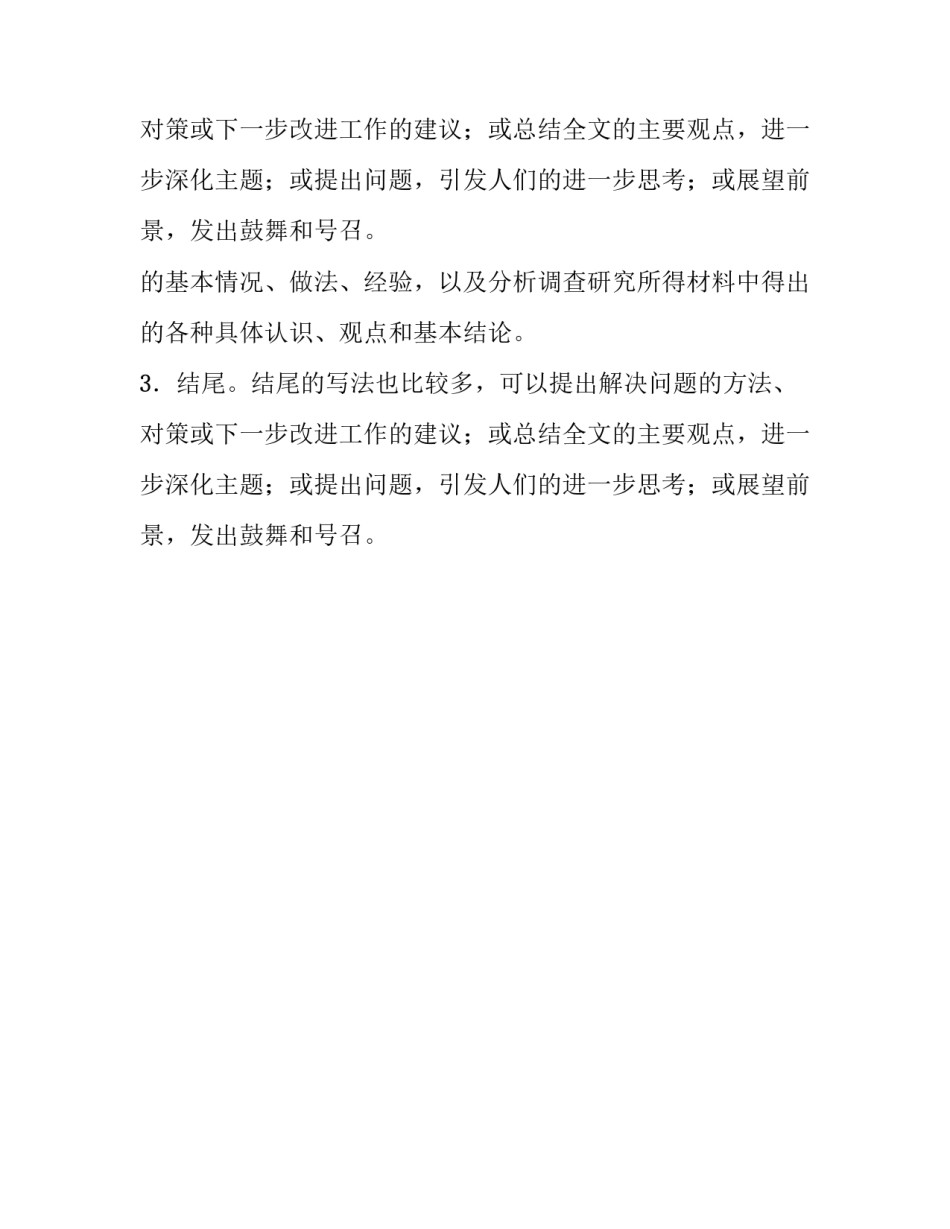 对策或下一步改进工作的建议；或总结全文的主要观点，进一步深化主题；或提出问题，引发人们的进一步思考；或展望前景，发出鼓舞和号召。

的基本情况、做法、经验，以及分析调查研究所得材料中得出的各种具体认识、观点和基本结论。

3．结尾。结尾的写法也比较多，可以提出解决问题的方法、对策或下一步改进工作的建议；或总结全文的主要观点，进一步深化主题；或提出问题，引发人们的进一步思考；或展望前景，发出鼓舞和号召。